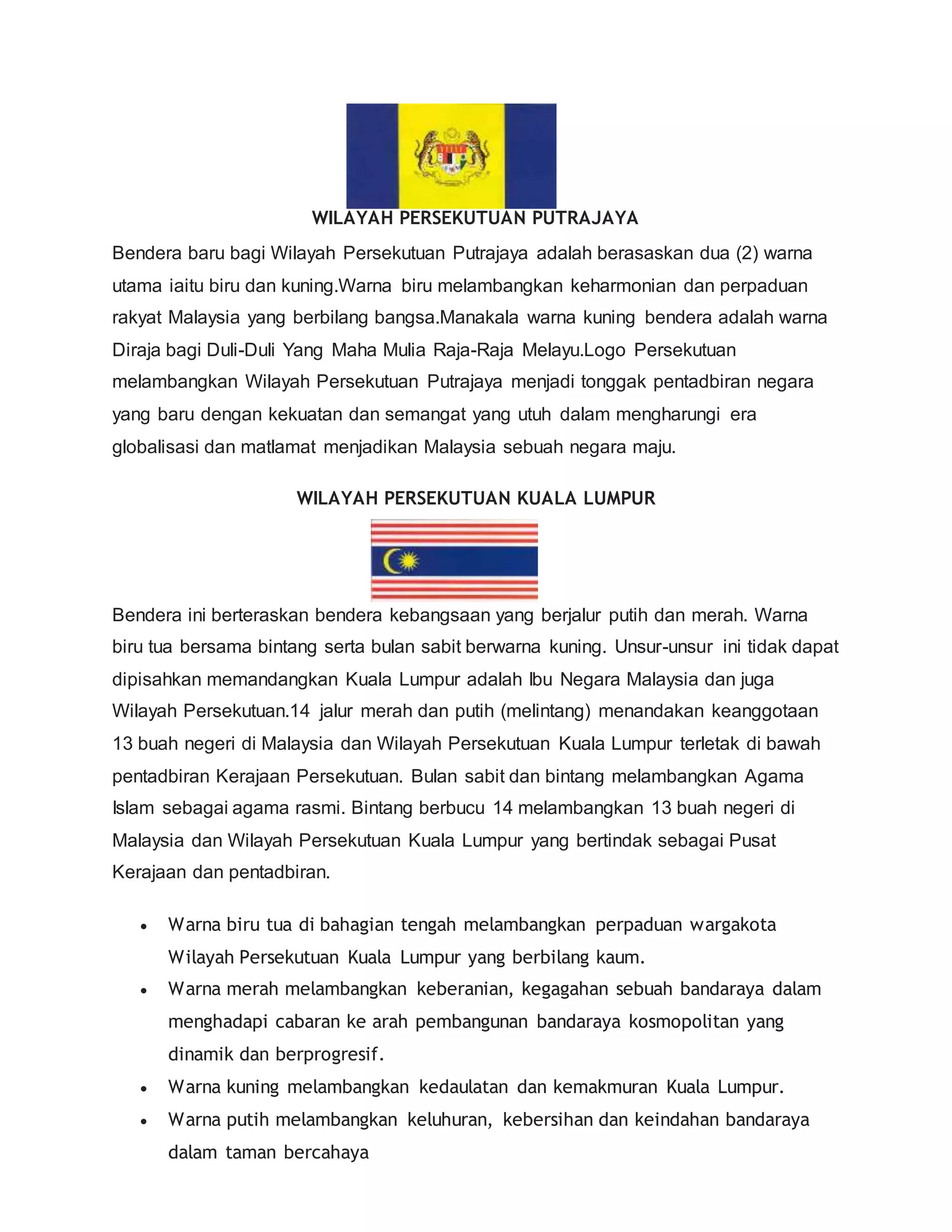 WILAYAH PERSEKUTUAN PUTRAJAYA

Bendera baru bagi Wilayah Persekutuan Putrajaya adalah berasaskan dua (2) warna utama iaitu biru dan kuning.Warna biru melambangkan keharmonian dan perpaduan rakyat Malaysia yang berbilang bangsa.Manakala warna kuning bendera adalah warna Diraja bagi Duli-Duli Yang Maha Mulia Raja-Raja Melayu.Logo Persekutuan melambangkan Wilayah Persekutuan Putrajaya menjadi tonggak pentadbiran negara yang baru dengan kekuatan dan semangat yang utuh dalam mengharungi era globalisasi dan matlamat menjadikan Malaysia sebuah negara maju.

WILAYAH PERSEKUTUAN KUALA LUMPUR

Bendera ini berteraskan bendera kebangsaan yang berjalur putih dan merah. Warna biru tua bersama bintang serta bulan sabit berwarna kuning. Unsur-unsur ini tidak dapat dipisahkan memandangkan Kuala Lumpur adalah Ibu Negara Malaysia dan juga Wilayah Persekutuan.14 jalur merah dan putih (melintang) menandakan keanggotaan 13 buah negeri di Malaysia dan Wilayah Persekutuan Kuala Lumpur terletak di bawah pentadbiran Kerajaan Persekutuan. Bulan sabit dan bintang melambangkan Agama Islam sebagai agama rasmi. Bintang berbucu 14 melambangkan 13 buah negeri di Malaysia dan Wilayah Persekutuan Kuala Lumpur yang bertindak sebagai Pusat Kerajaan dan pentadbiran.

• Warna biru tua di bahagian tengah melambangkan perpaduan wargakota Wilayah Persekutuan Kuala Lumpur yang berbilang kaum.
• Warna merah melambangkan keberanian, kegagahan sebuah bandaraya dalam menghadapi cabaran ke arah pembangunan bandaraya kosmopolitan yang dinamik dan berprogresif.
• Warna kuning melambangkan kedaulatan dan kemakmuran Kuala Lumpur.
• Warna putih melambangkan keluhuran, kebersihan dan keindahan bandaraya dalam taman bercahaya